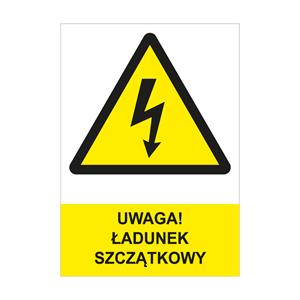 UWAGA!
ŁADUNEK
SZCZĄTKOWY